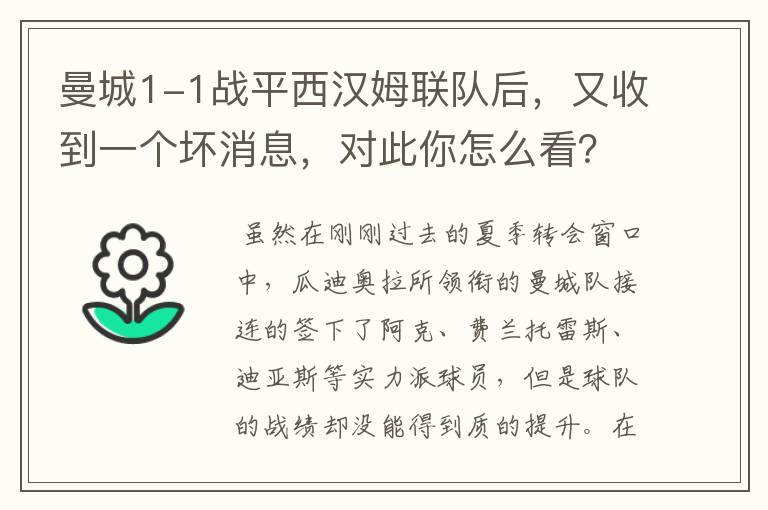 曼城1-1战平西汉姆联队后，又收到一个坏消息，对此你怎么看？

虽然在刚刚过去的夏季转会窗口中，瓜迪奥拉所领衔的曼城队接连的签下了阿克、费兰托雷斯、迪亚斯等实力派球员，但是球队的战绩却没能得到质的提升。在